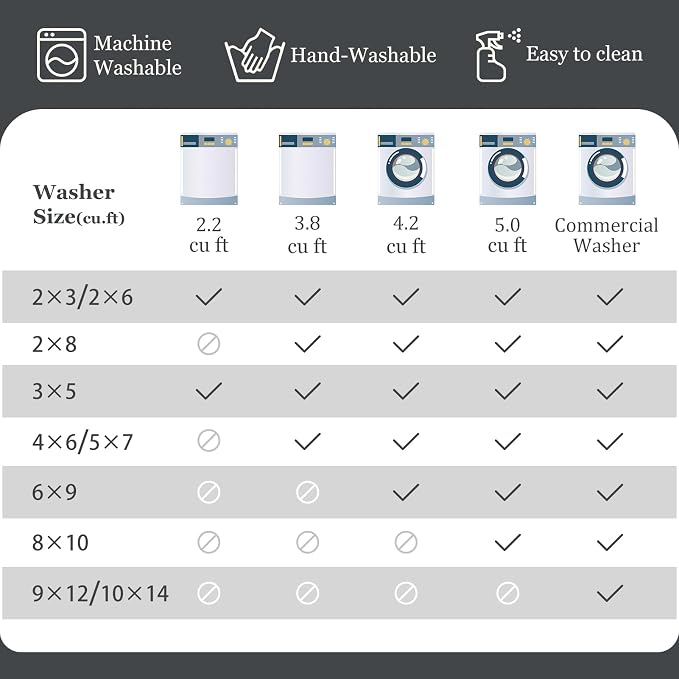 Machine Washable

Hand-Washable

Easy to clean

| Washer Size(cu.ft) | 2.2 cu ft | 3.8 cu ft | 4.2 cu ft | 5.0 cu ft | Commercial Washer |
|---|---|---|---|---|---|
| 2×3/2×6 | ✓ | ✓ | ✓ | ✓ | ✓ |
| 2×8 | ⊘ | ✓ | ✓ | ✓ | ✓ |
| 3×5 | ✓ | ✓ | ✓ | ✓ | ✓ |
| 4×6/5×7 | ⊘ | ✓ | ✓ | ✓ | ✓ |
| 6×9 | ⊘ | ⊘ | ✓ | ✓ | ✓ |
| 8×10 | ⊘ | ⊘ | ⊘ | ✓ | ✓ |
| 9×12/10×14 | ⊘ | ⊘ | ⊘ | ⊘ | ✓ |